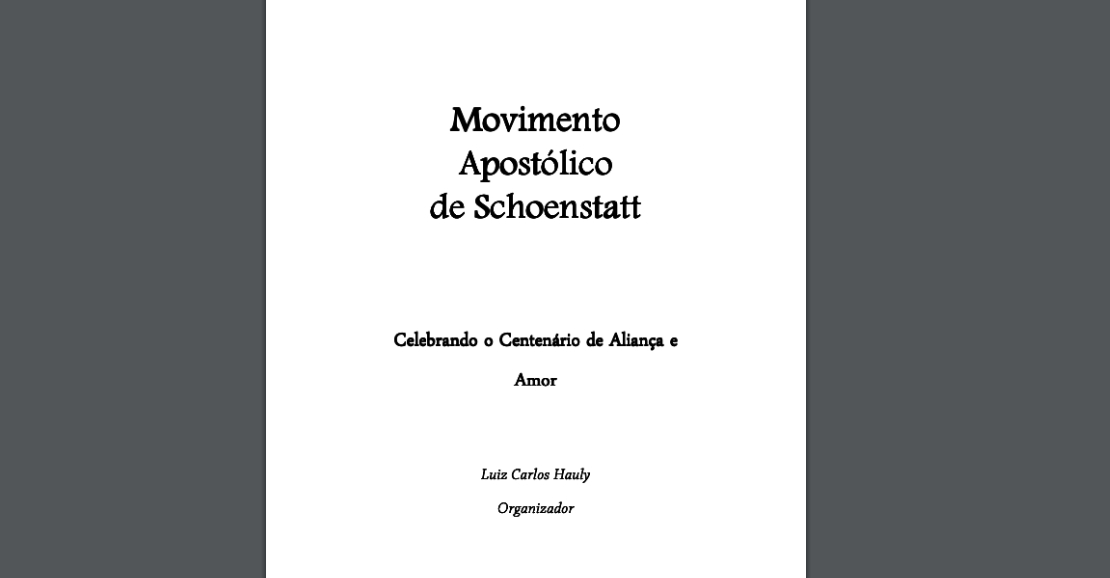 Movimento
Apostólico
de Schoenstatt

Celebrando o Centenário de Aliança e Amor

Luiz Carlos Hauly

Organizador